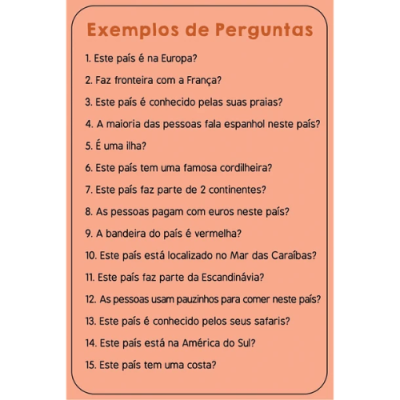 Exemplos de Perguntas

1. Este país é na Europa?

2. Faz fronteira com a França?

3. Este país é conhecido pelas suas praias?

4. A maioria das pessoas fala espanhol neste país?

5. É uma ilha?

6. Este país tem uma famosa cordilheira?

7. Este país faz parte de 2 continentes?

8. As pessoas pagam com euros neste país?

9. A bandeira do país é vermelha?

10. Este país está localizado no Mar das Caraíbas?

11. Este país faz parte da Escandinávia?

12. As pessoas usam pauzinhos para comer neste país?

13. Este país é conhecido pelos seus safaris?

14. Este país está na América do Sul?

15. Este país tem uma costa?